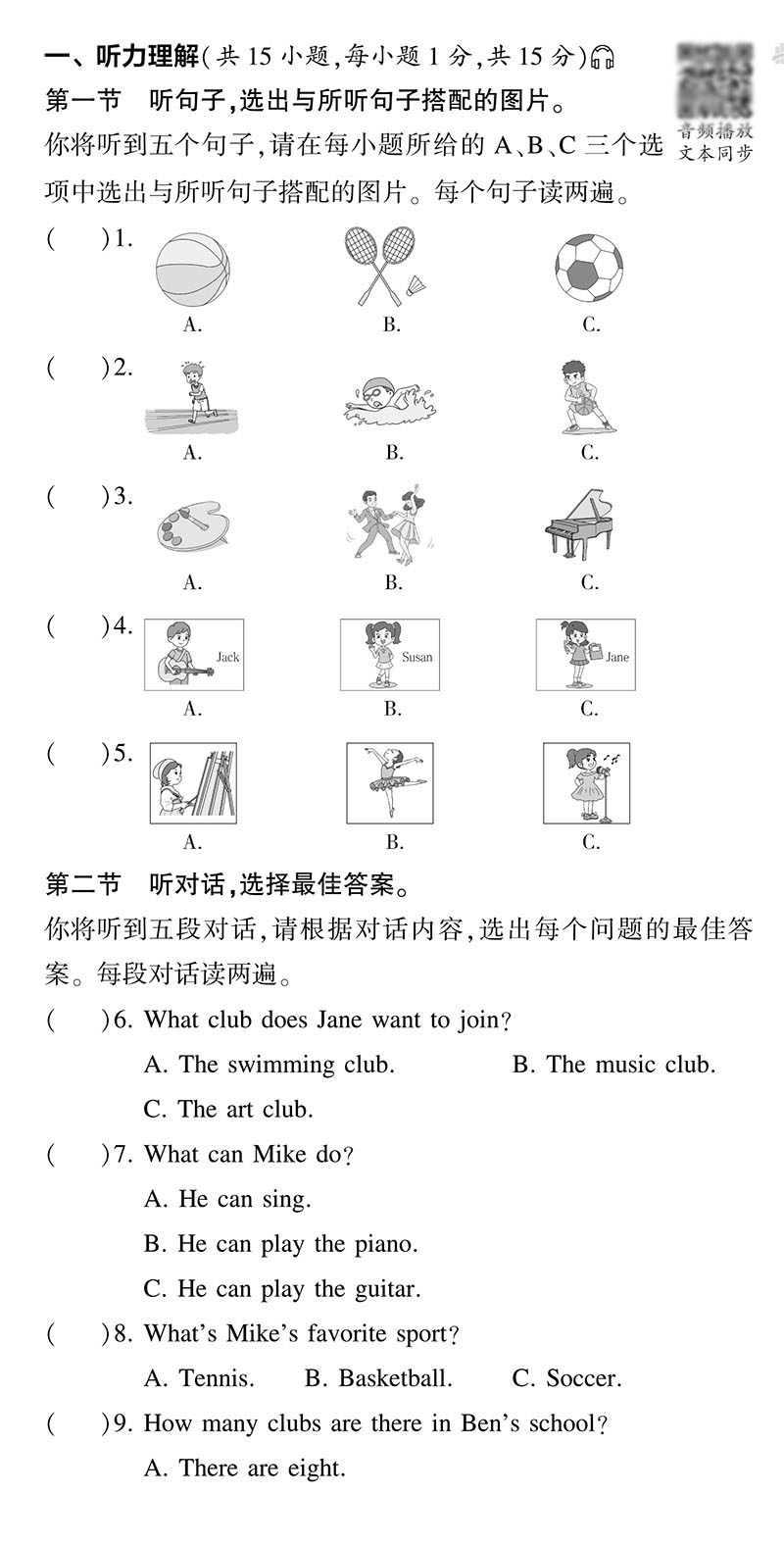 一、听力理解(共 15 小题,每小题 1 分,共 15 分)

音频播放
文本同步

第一节　听句子,选出与所听句子搭配的图片。

你将听到五个句子,请在每小题所给的 A、B、C 三个选项中选出与所听句子搭配的图片。每个句子读两遍。

(　　)1.
A.　　B.　　C.

(　　)2.
A.　　B.　　C.

(　　)3.
A.　　B.　　C.

(　　)4.
Jack　　Susan　　Jane
A.　　B.　　C.

(　　)5.
A.　　B.　　C.

第二节　听对话,选择最佳答案。

你将听到五段对话,请根据对话内容,选出每个问题的最佳答案。每段对话读两遍。

(　　)6. What club does Jane want to join?
A. The swimming club.　　B. The music club.
C. The art club.

(　　)7. What can Mike do?
A. He can sing.
B. He can play the piano.
C. He can play the guitar.

(　　)8. What's Mike's favorite sport?
A. Tennis.　　B. Basketball.　　C. Soccer.

(　　)9. How many clubs are there in Ben's school?
A. There are eight.